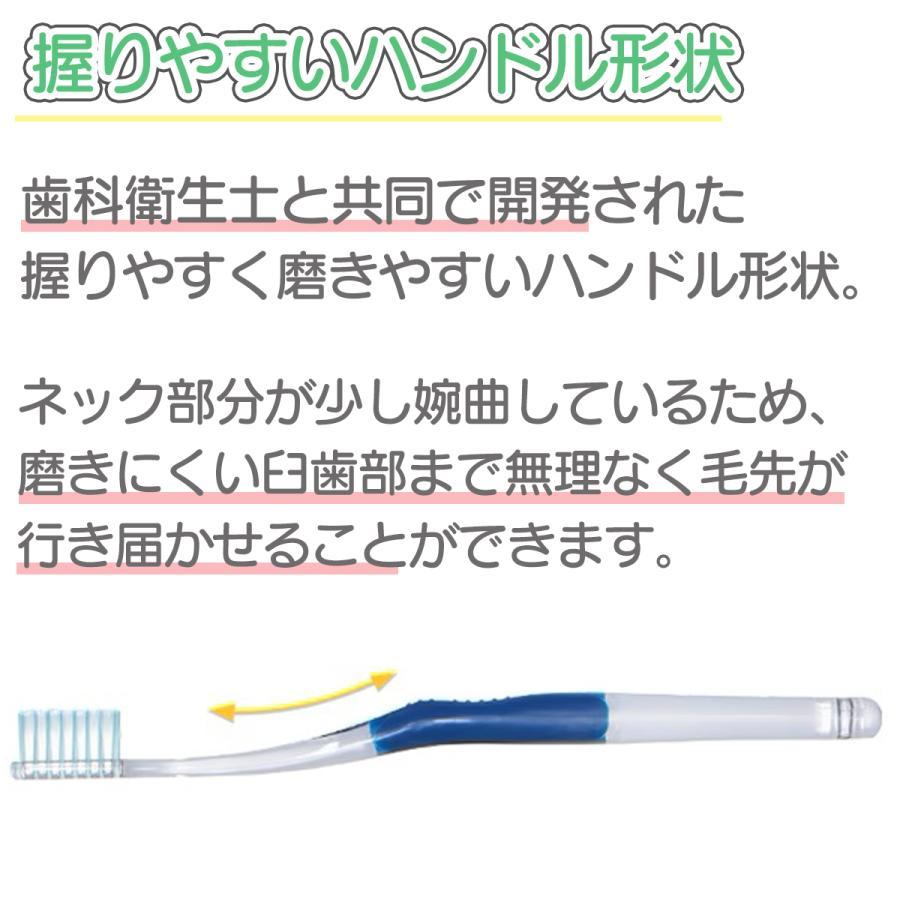 握りやすいハンドル形状

歯科衛生士と共同で開発された握りやすく磨きやすいハンドル形状。

ネック部分が少し婉曲しているため、磨きにくい臼歯部まで無理なく毛先が行き届かせることができます。